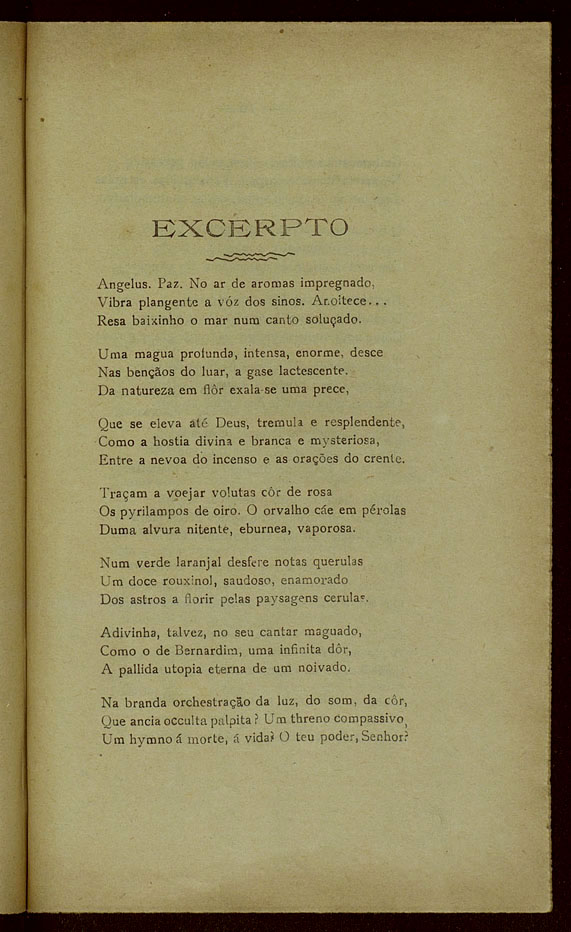 EXCERPTO

Angelus. Paz. No ar de aromas impregnado,
Vibra plangente a vóz dos sinos. Anoitece...
Resa baixinho o mar num canto soluçado.

Uma magua profunda, intensa, enorme, desce
Nas bençãos do luar, a gase lactescente.
Da natureza em flôr exala-se uma prece,

Que se eleva até Deus, tremula e resplendente,
Como a hostia divina e branca e mysteriosa,
Entre a nevoa do incenso e as orações do crente.

Traçam a voejar volutas côr de rosa
Os pyrilampos de oiro. O orvalho cáe em pérolas
Duma alvura nitente, eburnea, vaporosa.

Num verde laranjal desfere notas querulas
Um doce rouxinol, saudoso, enamorado
Dos astros a florir pelas paysagens cerulas.

Adivinha, talvez, no seu cantar maguado,
Como o de Bernardim, uma infinita dôr,
A pallida utopia eterna de um noivado.

Na branda orchestração da luz, do som, da côr,
Que ancia occulta palpita? Um threno compassivo,
Um hymno á morte, á vida? O teu poder, Senhor?